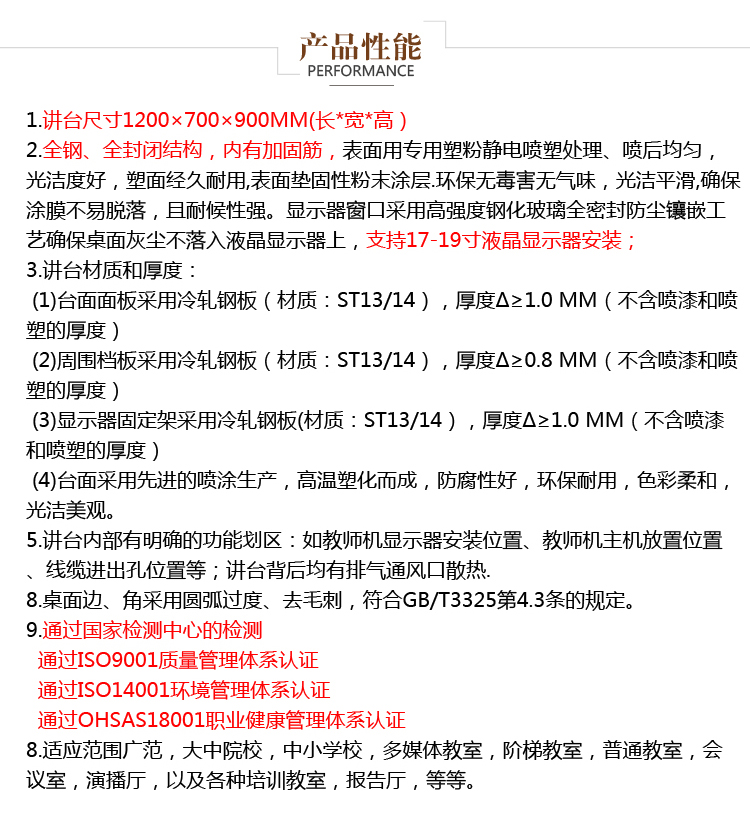 产品性能
PERFORMANCE

1.讲台尺寸1200×700×900MM(长*宽*高)
2.全钢、全封闭结构，内有加固筋，表面用专用塑粉静电喷塑处理、喷后均匀，光洁度好，塑面经久耐用,表面垫固性粉末涂层.环保无毒害无气味，光洁平滑,确保涂膜不易脱落，且耐候性强。显示器窗口采用高强度钢化玻璃全密封防尘镶嵌工艺确保桌面灰尘不落入液晶显示器上，支持17-19寸液晶显示器安装；
3.讲台材质和厚度：
(1)台面面板采用冷轧钢板（材质：ST13/14），厚度Δ≥1.0 MM（不含喷漆和喷塑的厚度）
(2)周围档板采用冷轧钢板（材质：ST13/14），厚度Δ≥0.8 MM（不含喷漆和喷塑的厚度）
(3)显示器固定架采用冷轧钢板(材质：ST13/14），厚度Δ≥1.0 MM（不含喷漆和喷塑的厚度）
(4)台面采用先进的喷涂生产，高温塑化而成，防腐性好，环保耐用，色彩柔和，光洁美观。
5.讲台内部有明确的功能划区：如教师机显示器安装位置、教师机主机放置位置、线缆进出孔位置等；讲台背后均有排气通风口散热.
8.桌面边、角采用圆弧过度、去毛刺，符合GB/T3325第4.3条的规定。
9.通过国家检测中心的检测
通过ISO9001质量管理体系认证
通过ISO14001环境管理体系认证
通过OHSAS18001职业健康管理体系认证
8.适应范围广范，大中院校，中小学校，多媒体教室，阶梯教室，普通教室，会议室，演播厅，以及各种培训教室，报告厅，等等。